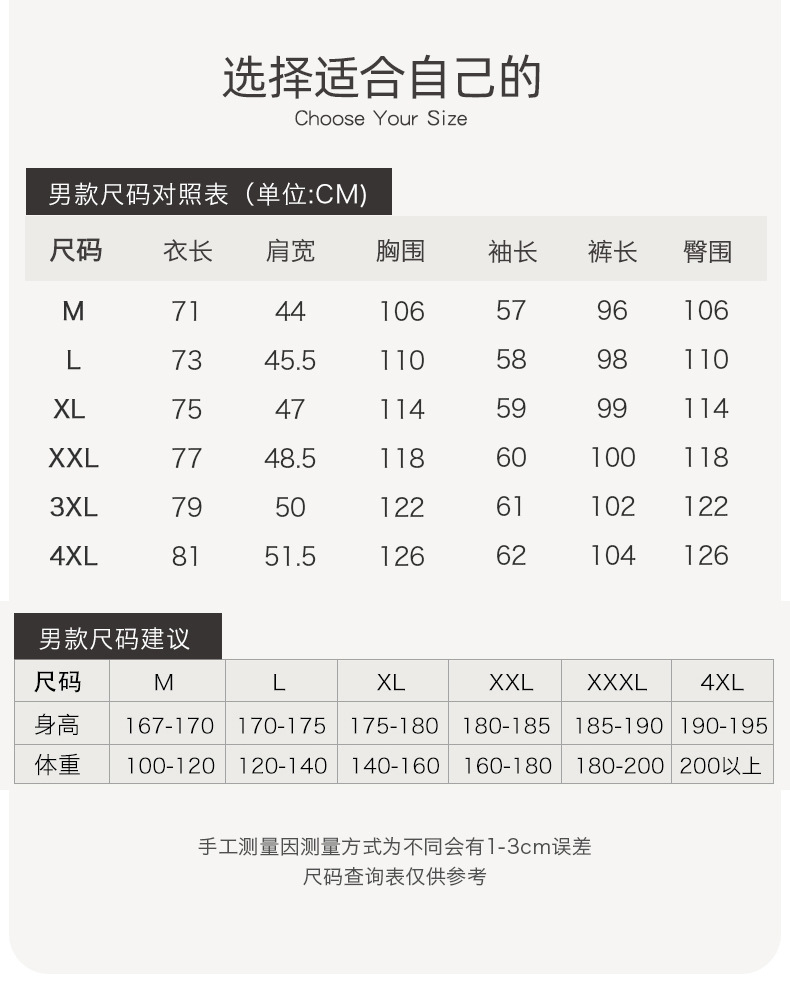 选择适合自己的
Choose Your Size

男款尺码对照表（单位:CM)

| 尺码 | 衣长 | 肩宽 | 胸围 | 袖长 | 裤长 | 臀围 |
|---|---|---|---|---|---|---|
| M | 71 | 44 | 106 | 57 | 96 | 106 |
| L | 73 | 45.5 | 110 | 58 | 98 | 110 |
| XL | 75 | 47 | 114 | 59 | 99 | 114 |
| XXL | 77 | 48.5 | 118 | 60 | 100 | 118 |
| 3XL | 79 | 50 | 122 | 61 | 102 | 122 |
| 4XL | 81 | 51.5 | 126 | 62 | 104 | 126 |

男款尺码建议

| 尺码 | M | L | XL | XXL | XXXL | 4XL |
|---|---|---|---|---|---|---|
| 身高 | 167-170 | 170-175 | 175-180 | 180-185 | 185-190 | 190-195 |
| 体重 | 100-120 | 120-140 | 140-160 | 160-180 | 180-200 | 200以上 |

手工测量因测量方式为不同会有1-3cm误差
尺码查询表仅供参考